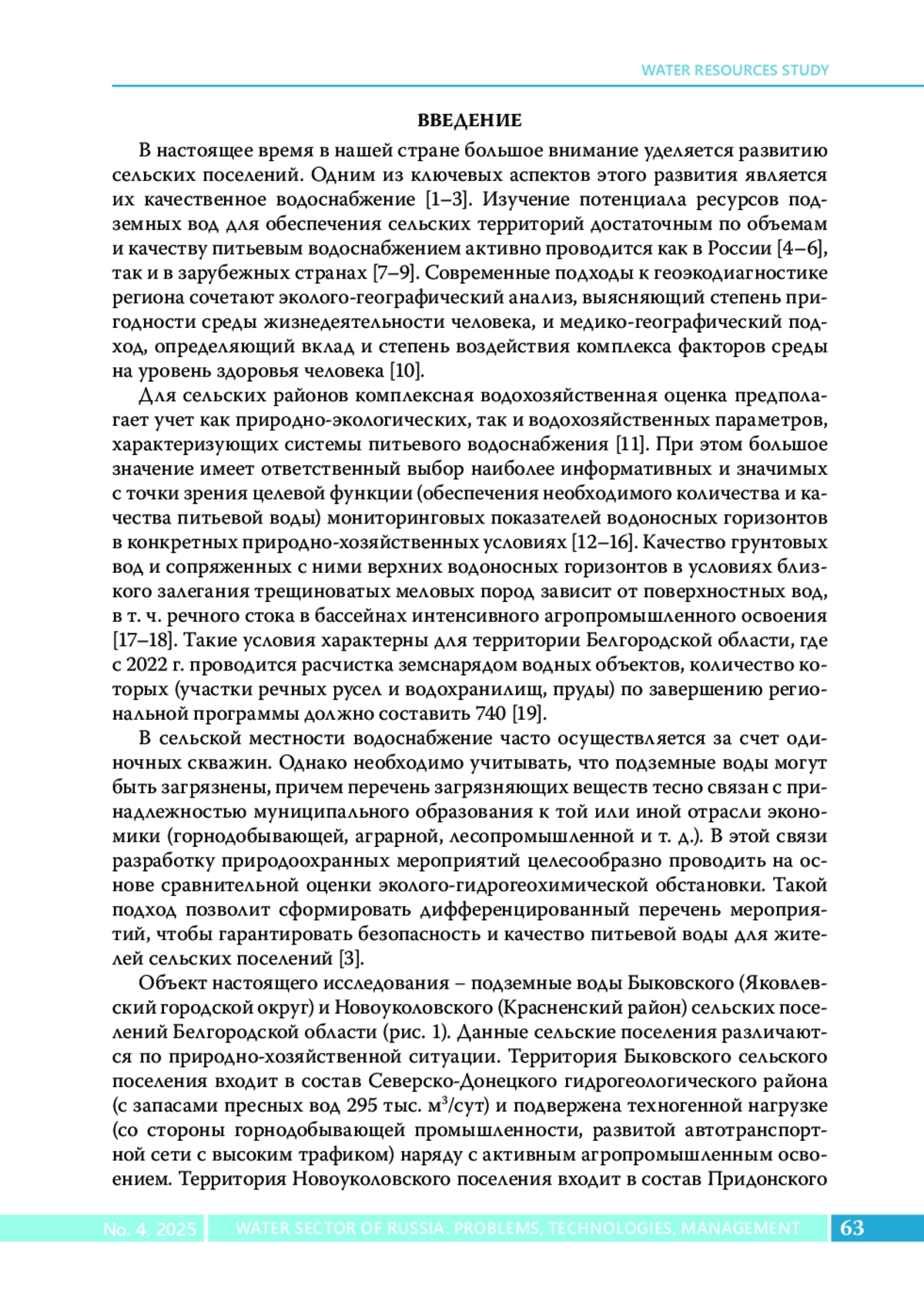 WATER RESOURCES STUDY

ВВЕДЕНИЕ

В настоящее время в нашей стране большое внимание уделяется развитию сельских поселений. Одним из ключевых аспектов этого развития является их качественное водоснабжение [1–3]. Изучение потенциала ресурсов подземных вод для обеспечения сельских территорий достаточным по объемам и качеству питьевым водоснабжением активно проводится как в России [4–6], так и в зарубежных странах [7–9]. Современные подходы к геоэкодиагностике региона сочетают эколого-географический анализ, выясняющий степень пригодности среды жизнедеятельности человека, и медико-географический подход, определяющий вклад и степень воздействия комплекса факторов среды на уровень здоровья человека [10].

Для сельских районов комплексная водохозяйственная оценка предполагает учет как природно-экологических, так и водохозяйственных параметров, характеризующих системы питьевого водоснабжения [11]. При этом большое значение имеет ответственный выбор наиболее информативных и значимых с точки зрения целевой функции (обеспечения необходимого количества и качества питьевой воды) мониторинговых показателей водоносных горизонтов в конкретных природно-хозяйственных условиях [12–16]. Качество грунтовых вод и сопряженных с ними верхних водоносных горизонтов в условиях близкого залегания трещиноватых меловых пород зависит от поверхностных вод, в т. ч. речного стока в бассейнах интенсивного агропромышленного освоения [17–18]. Такие условия характерны для территории Белгородской области, где с 2022 г. проводится расчистка земснарядом водных объектов, количество которых (участки речных русел и водохранилищ, пруды) по завершению региональной программы должно составить 740 [19].

В сельской местности водоснабжение часто осуществляется за счет одиночных скважин. Однако необходимо учитывать, что подземные воды могут быть загрязнены, причем перечень загрязняющих веществ тесно связан с принадлежностью муниципального образования к той или иной отрасли экономики (горнодобывающей, аграрной, лесопромышленной и т. д.). В этой связи разработку природоохранных мероприятий целесообразно проводить на основе сравнительной оценки эколого-гидрогеохимической обстановки. Такой подход позволит сформировать дифференцированный перечень мероприятий, чтобы гарантировать безопасность и качество питьевой воды для жителей сельских поселений [3].

Объект настоящего исследования – подземные воды Быковского (Яковлевский городской округ) и Новоуколовского (Красненский район) сельских поселений Белгородской области (рис. 1). Данные сельские поселения различаются по природно-хозяйственной ситуации. Территория Быковского сельского поселения входит в состав Северско-Донецкого гидрогеологического района (с запасами пресных вод 295 тыс. м$^3$/сут) и подвержена техногенной нагрузке (со стороны горнодобывающей промышленности, развитой автотранспортной сети с высоким трафиком) наряду с активным агропромышленным освоением. Территория Новоуколовского поселения входит в состав Придонского

No. 4, 2025 WATER SECTOR OF RUSSIA: PROBLEMS, TECHNOLOGIES, MANAGEMENT 63